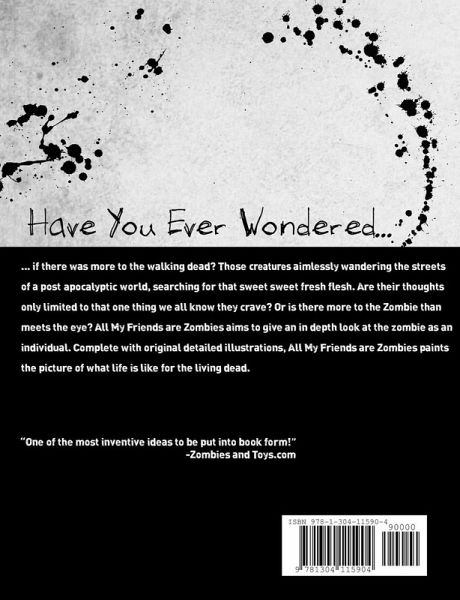 Have You Ever Wondered...

... if there was more to the walking dead? Those creatures aimlessly wandering the streets of a post apocalyptic world, searching for that sweet sweet fresh flesh. Are their thoughts only limited to that one thing we all know they crave? Or is there more to the Zombie than meets the eye? All My Friends are Zombies aims to give an in depth look at the zombie as an individual. Complete with original detailed illustrations, All My Friends are Zombies paints the picture of what life is like for the living dead.

"One of the most inventive ideas to be put into book form!"
-Zombies and Toys.com

ISBN 978-1-304-11590-4
90000
9 781304 115904